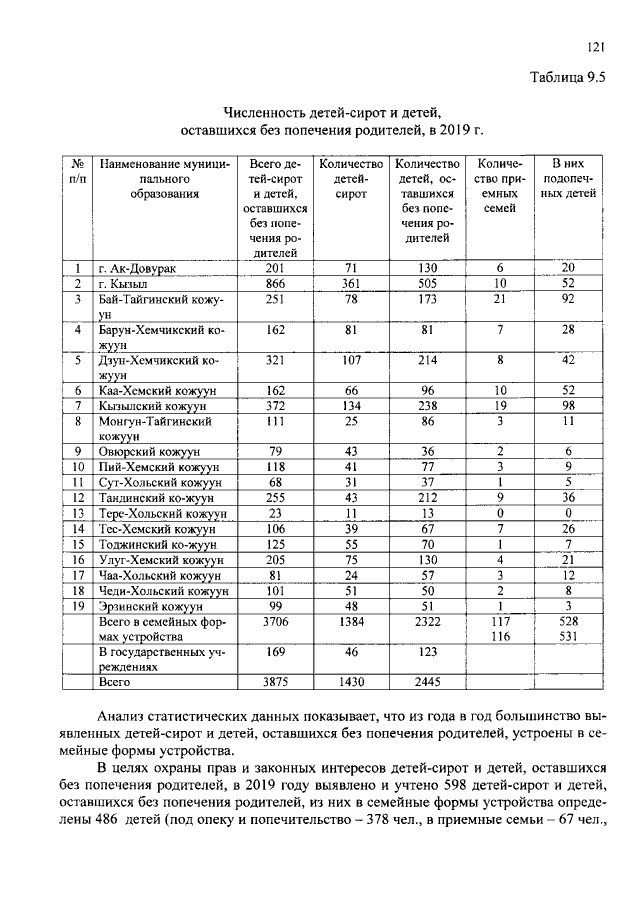 121

Таблица 9.5

Численность детей-сирот и детей, оставшихся без попечения родителей, в 2019 г.

| № п/п | Наименование муниципального образования | Всего детей-сирот и детей, оставшихся без попечения родителей | Количество детей-сирот | Количество детей, оставшихся без попечения родителей | Количество приемных семей | В них подопечных детей |
|---|---|---|---|---|---|---|
| 1 | г. Ак-Довурак | 201 | 71 | 130 | 6 | 20 |
| 2 | г. Кызыл | 866 | 361 | 505 | 10 | 52 |
| 3 | Бай-Тайгинский кожуун | 251 | 78 | 173 | 21 | 92 |
| 4 | Барун-Хемчикский кожуун | 162 | 81 | 81 | 7 | 28 |
| 5 | Дзун-Хемчикский кожуун | 321 | 107 | 214 | 8 | 42 |
| 6 | Каа-Хемский кожуун | 162 | 66 | 96 | 10 | 52 |
| 7 | Кызылский кожуун | 372 | 134 | 238 | 19 | 98 |
| 8 | Монгун-Тайгинский кожуун | 111 | 25 | 86 | 3 | 11 |
| 9 | Овюрский кожуун | 79 | 43 | 36 | 2 | 6 |
| 10 | Пий-Хемский кожуун | 118 | 41 | 77 | 3 | 9 |
| 11 | Сут-Хольский кожуун | 68 | 31 | 37 | 1 | 5 |
| 12 | Тандинский ко-жуун | 255 | 43 | 212 | 9 | 36 |
| 13 | Тере-Хольский кожуун | 23 | 11 | 13 | 0 | 0 |
| 14 | Тес-Хемский кожуун | 106 | 39 | 67 | 7 | 26 |
| 15 | Тоджинский ко-жуун | 125 | 55 | 70 | 1 | 7 |
| 16 | Улуг-Хемский кожуун | 205 | 75 | 130 | 4 | 21 |
| 17 | Чаа-Хольский кожуун | 81 | 24 | 57 | 3 | 12 |
| 18 | Чеди-Хольский кожуун | 101 | 51 | 50 | 2 | 8 |
| 19 | Эрзинский кожуун | 99 | 48 | 51 | 1 | 3 |
| | Всего в семейных формах устройства | 3706 | 1384 | 2322 | 117 116 | 528 531 |
| | В государственных учреждениях | 169 | 46 | 123 | | |
| | Всего | 3875 | 1430 | 2445 | | |

Анализ статистических данных показывает, что из года в год большинство выявленных детей-сирот и детей, оставшихся без попечения родителей, устроены в семейные формы устройства.

В целях охраны прав и законных интересов детей-сирот и детей, оставшихся без попечения родителей, в 2019 году выявлено и учтено 598 детей-сирот и детей, оставшихся без попечения родителей, из них в семейные формы устройства определены 486 детей (под опеку и попечительство – 378 чел., в приемные семьи – 67 чел.,